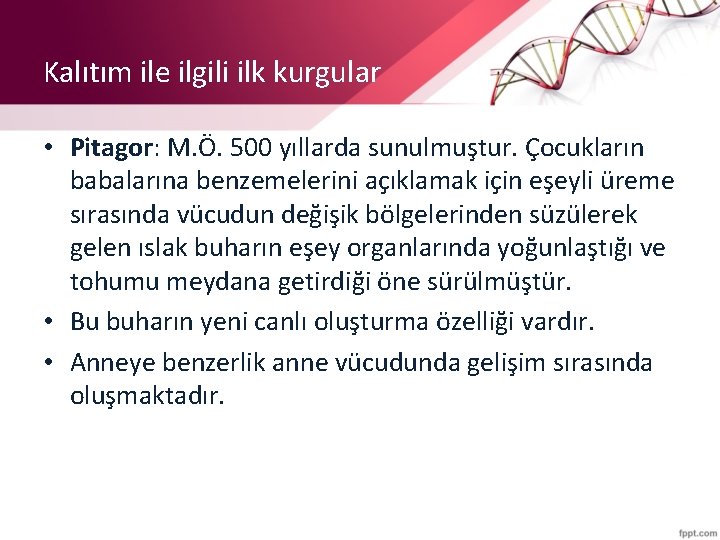 Kalıtım ile ilgili ilk kurgular

• Pitagor: M.Ö. 500 yıllarda sunulmuştur. Çocukların babalarına benzemelerini açıklamak için eşeyli üreme sırasında vücudun değişik bölgelerinden süzülerek gelen ıslak buharın eşey organlarında yoğunlaştığı ve tohumu meydana getirdiği öne sürülmüştür.

• Bu buharın yeni canlı oluşturma özelliği vardır.

• Anneye benzerlik anne vücudunda gelişim sırasında oluşmaktadır.

fppt.com